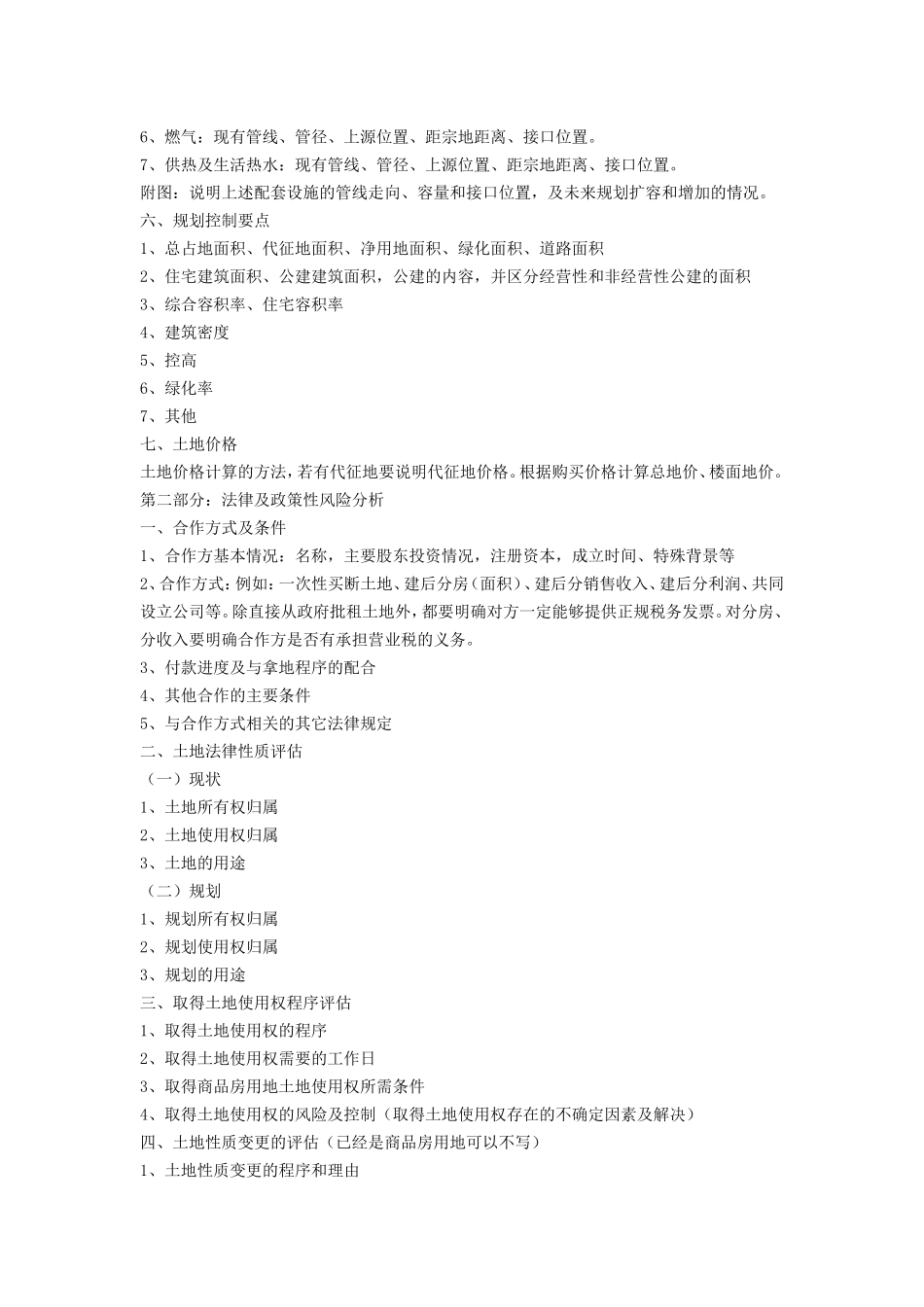 6、燃气：现有管线、管径、上源位置、距宗地距离、接口位置。
7、供热及生活热水：现有管线、管径、上源位置、距宗地距离、接口位置。
附图：说明上述配套设施的管线走向、容量和接口位置，及未来规划扩容和增加的情况。
六、规划控制要点
1、总占地面积、代征地面积、净用地面积、绿化面积、道路面积
2、住宅建筑面积、公建建筑面积，公建的内容，并区分经营性和非经营性公建的面积
3、综合容积率、住宅容积率
4、建筑密度
5、控高
6、绿化率
7、其他
七、土地价格
土地价格计算的方法，若有代征地要说明代征地价格。根据购买价格计算总地价、楼面地价。
第二部分：法律及政策性风险分析
一、合作方式及条件
1、合作方基本情况：名称，主要股东投资情况，注册资本，成立时间、特殊背景等
2、合作方式：例如：一次性买断土地、建后分房（面积）、建后分销售收入、建后分利润、共同设立公司等。除直接从政府批租土地外，都要明确对方一定能够提供正规税务发票。对分房、分收入要明确合作方是否有承担营业税的义务。
3、付款进度及与拿地程序的配合
4、其他合作的主要条件
5、与合作方式相关的其它法律规定
二、土地法律性质评估
（一）现状
1、土地所有权归属
2、土地使用权归属
3、土地的用途
（二）规划
1、规划所有权归属
2、规划使用权归属
3、规划的用途
三、取得土地使用权程序评估
1、取得土地使用权的程序
2、取得土地使用权需要的工作日
3、取得商品房用地土地使用权所需条件
4、取得土地使用权的风险及控制（取得土地使用权存在的不确定因素及解决）
四、土地性质变更的评估（已经是商品房用地可以不写）
1、土地性质变更的程序和理由